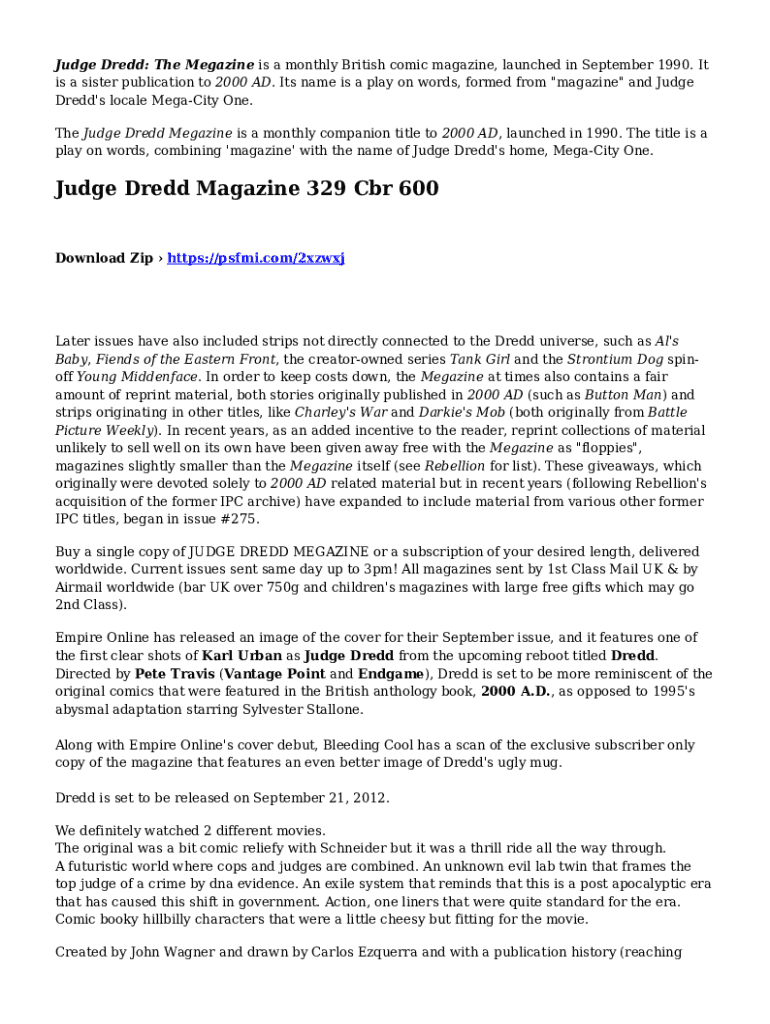 Judge Dredd: The Megazine is a monthly British comic magazine, launched in September 1990. It is a sister publication to 2000 AD. Its name is a play on words, formed from "magazine" and Judge Dredd's locale Mega-City One.

The Judge Dredd Megazine is a monthly companion title to 2000 AD, launched in 1990. The title is a play on words, combining 'magazine' with the name of Judge Dredd's home, Mega-City One.

Judge Dredd Magazine 329 Cbr 600

Download Zip › https://psfmi.com/2xzwxj

Later issues have also included strips not directly connected to the Dredd universe, such as Al's Baby, Fiends of the Eastern Front, the creator-owned series Tank Girl and the Strontium Dog spin-off Young Middenface. In order to keep costs down, the Megazine at times also contains a fair amount of reprint material, both stories originally published in 2000 AD (such as Button Man) and strips originating in other titles, like Charley's War and Darkie's Mob (both originally from Battle Picture Weekly). In recent years, as an added incentive to the reader, reprint collections of material unlikely to sell well on its own have been given away free with the Megazine as "floppies", magazines slightly smaller than the Megazine itself (see Rebellion for list). These giveaways, which originally were devoted solely to 2000 AD related material but in recent years (following Rebellion's acquisition of the former IPC archive) have expanded to include material from various other former IPC titles, began in issue #275.

Buy a single copy of JUDGE DREDD MEGAZINE or a subscription of your desired length, delivered worldwide. Current issues sent same day up to 3pm! All magazines sent by 1st Class Mail UK & by Airmail worldwide (bar UK over 750g and children's magazines with large free gifts which may go 2nd Class).

Empire Online has released an image of the cover for their September issue, and it features one of the first clear shots of Karl Urban as Judge Dredd from the upcoming reboot titled Dredd. Directed by Pete Travis (Vantage Point and Endgame), Dredd is set to be more reminiscent of the original comics that were featured in the British anthology book, 2000 A.D., as opposed to 1995's abysmal adaptation starring Sylvester Stallone.

Along with Empire Online's cover debut, Bleeding Cool has a scan of the exclusive subscriber only copy of the magazine that features an even better image of Dredd's ugly mug.

Dredd is set to be released on September 21, 2012.

We definitely watched 2 different movies.
The original was a bit comic reliefy with Schneider but it was a thrill ride all the way through.
A futuristic world where cops and judges are combined. An unknown evil lab twin that frames the top judge of a crime by dna evidence. An exile system that reminds that this is a post apocalyptic era that has caused this shift in government. Action, one liners that were quite standard for the era. Comic booky hillbilly characters that were a little cheesy but fitting for the movie.

Created by John Wagner and drawn by Carlos Ezquerra and with a publication history (reaching